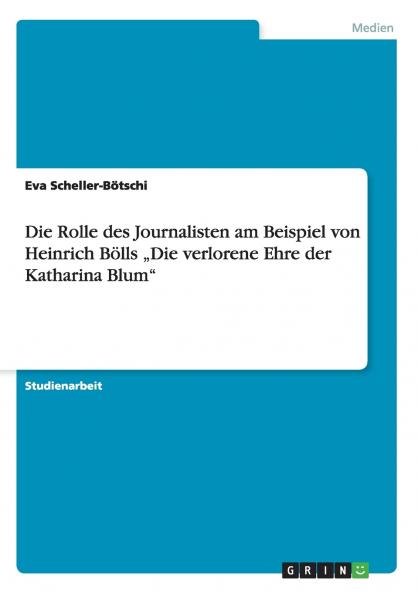 Medien

Eva Scheller-Bötschi

Die Rolle des Journalisten am Beispiel von Heinrich Bölls „Die verlorene Ehre der Katharina Blum“

Studienarbeit

GRIN